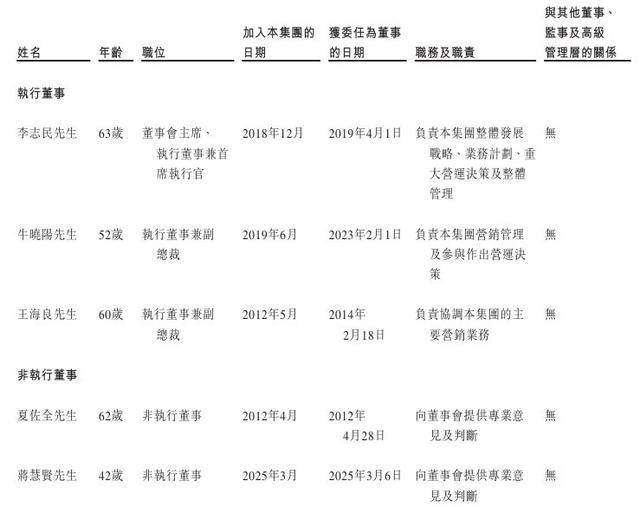 | 姓名 | 年齡 | 職位 | 加入本集團的日期 | 獲委任為董事的日期 | 職務及職責 | 與其他董事、監事及高級管理層的關係 |
|---|---|---|---|---|---|---|
| 執行董事 | | | | | | |
| 李志民先生 | 63歲 | 董事會主席、執行董事兼首席執行官 | 2018年12月 | 2019年4月1日 | 負責本集團整體發展戰略、業務計劃、重大營運決策及整體管理 | 無 |
| 牛曉陽先生 | 52歲 | 執行董事兼副總裁 | 2019年6月 | 2023年2月1日 | 負責本集團營銷管理及參與作出營運決策 | 無 |
| 王海良先生 | 60歲 | 執行董事兼副總裁 | 2012年5月 | 2014年2月18日 | 負責協調本集團的主要營銷業務 | 無 |
| 非執行董事 | | | | | | |
| 夏佐全先生 | 62歲 | 非執行董事 | 2012年4月 | 2012年4月28日 | 向董事會提供專業意見及判斷 | 無 |
| 蔣慧賢先生 | 42歲 | 非執行董事 | 2025年3月 | 2025年3月6日 | 向董事會提供專業意見及判斷 | 無 |